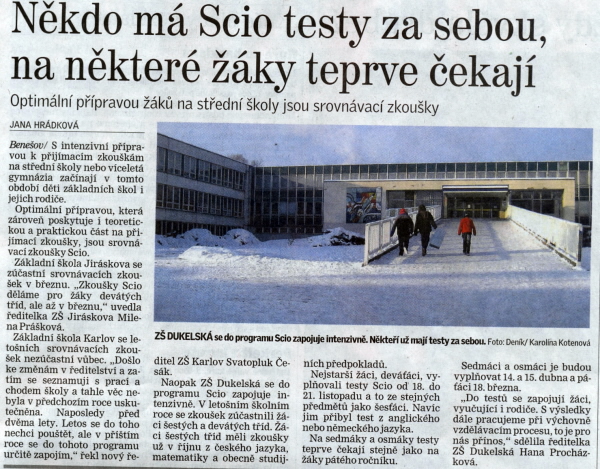 Někdo má Scio testy za sebou, na některé žáky teprve čekají

Optimální přípravou žáků na střední školy jsou srovnávací zkoušky

JANA HRÁDKOVÁ

Benešov/ S intenzivní přípravou k přijímacím zkouškám na střední školy nebo víceletá gymnázia začínají v tomto období děti základních škol i jejich rodiče.

Optimální přípravou, která zároveň poskytuje i teoretickou a praktickou část na přijímací zkoušky, jsou srovnávací zkoušky Scio.

Základní škola Jiráskova se zúčastní srovnávacích zkoušek v březnu. „Zkoušky Scio děláme pro žáky devátých tříd, ale až v březnu," uvedla ředitelka ZŠ Jiráskova Milena Prášková.

Základní škola Karlov se letošních srovnávacích zkoušek nezúčastní vůbec. „Došlo ke změnám v ředitelství a zatím se seznamuji s prací a chodem školy a tahle věc nebyla v předchozím roce uskutečněna. Naposledy před dvěma lety. Letos se do toho nechci pouštět, ale v příštím roce se do tohoto programu určitě zapojím," řekl nový ředitel ZŠ Karlov Svatopluk Česák.

Naopak ZŠ Dukelská se do programu Scio zapojuje intenzivně. V letošním školním roce se zkoušek zúčastnili žáci šestých a devátých tříd. Žáci šestých tříd měli zkoušky už v říjnu z českého jazyka, matematiky a obecně studijních předpokladů.

Nejstarší žáci, deváťáci, vyplňovali testy Scio od 18. do 21. listopadu a to ze stejných předmětů jako šesťáci. Navíc jim přibyl test z anglického nebo německého jazyka.

Na sedmáky a osmáky testy teprve čekají stejně jako na žáky pátého ročníku.

Sedmáci a osmáci je budou vyplňovat 14. a 15. dubna a páťáci 18. března.

„Do testů se zapojují žáci, vyučující i rodiče. S výsledky dále pracujeme při výchovně vzdělávacím procesu, to je pro nás přínos," sdělila ředitelka ZŠ Dukelská Hana Procházková.

ZŠ DUKELSKÁ se do programu Scio zapojuje intenzivně. Někteří už mají testy za sebou. Foto: Deník/ Karolína Kotenová